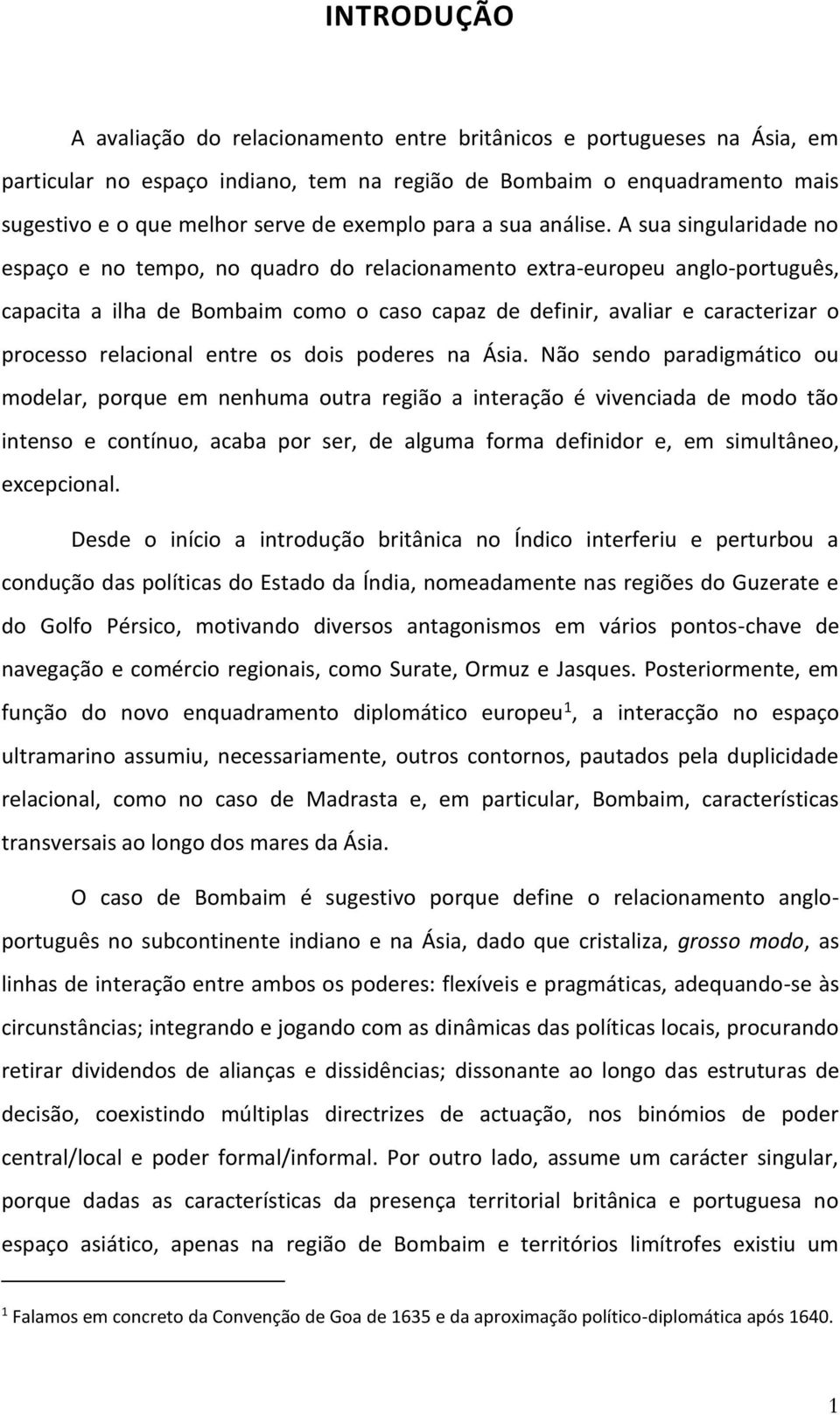 INTRODUÇÃO

A avaliação do relacionamento entre britânicos e portugueses na Ásia, em particular no espaço indiano, tem na região de Bombaim o enquadramento mais sugestivo e o que melhor serve de exemplo para a sua análise. A sua singularidade no espaço e no tempo, no quadro do relacionamento extra-europeu anglo-português, capacita a ilha de Bombaim como o caso capaz de definir, avaliar e caracterizar o processo relacional entre os dois poderes na Ásia. Não sendo paradigmático ou modelar, porque em nenhuma outra região a interação é vivenciada de modo tão intenso e contínuo, acaba por ser, de alguma forma definidor e, em simultâneo, excepcional.

Desde o início a introdução britânica no Índico interferiu e perturbou a condução das políticas do Estado da Índia, nomeadamente nas regiões do Guzerate e do Golfo Pérsico, motivando diversos antagonismos em vários pontos-chave de navegação e comércio regionais, como Surate, Ormuz e Jasques. Posteriormente, em função do novo enquadramento diplomático europeu$^1$, a interacção no espaço ultramarino assumiu, necessariamente, outros contornos, pautados pela duplicidade relacional, como no caso de Madrasta e, em particular, Bombaim, características transversais ao longo dos mares da Ásia.

O caso de Bombaim é sugestivo porque define o relacionamento anglo-português no subcontinente indiano e na Ásia, dado que cristaliza, grosso modo, as linhas de interação entre ambos os poderes: flexíveis e pragmáticas, adequando-se às circunstâncias; integrando e jogando com as dinâmicas das políticas locais, procurando retirar dividendos de alianças e dissidências; dissonante ao longo das estruturas de decisão, coexistindo múltiplas directrizes de actuação, nos binómios de poder central/local e poder formal/informal. Por outro lado, assume um carácter singular, porque dadas as características da presença territorial britânica e portuguesa no espaço asiático, apenas na região de Bombaim e territórios limítrofes existiu um

$^1$ Falamos em concreto da Convenção de Goa de 1635 e da aproximação político-diplomática após 1640.

1